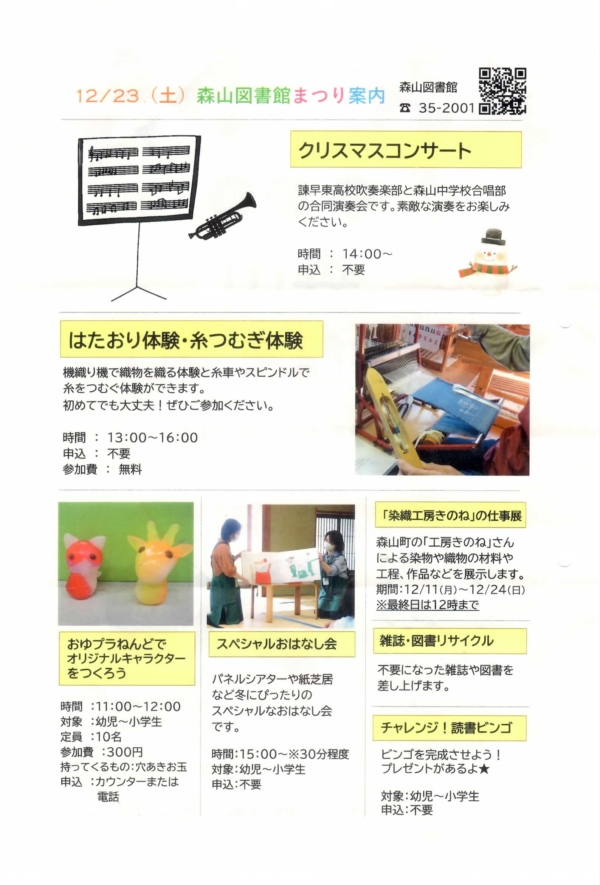 12/23（土）森山図書館まつり案内

森山図書館
☎ 35-2001

クリスマスコンサート

諫早東高校吹奏楽部と森山中学校合唱部の合同演奏会です。素敵な演奏をお楽しみください。

時間 ： 14:00～
申込 ： 不要

はたおり体験・糸つむぎ体験

機織り機で織物を織る体験と糸車やスピンドルで糸をつむぐ体験ができます。
初めてでも大丈夫！ぜひご参加ください。

時間 ： 13:00～16:00
申込 ： 不要
参加費 ： 無料

おゆプラねんどでオリジナルキャラクターをつくろう

時間 ：11:00～12:00
対象 ：幼児～小学生
定員 ：10名
参加費 ：300円
持ってくるもの：穴あきお玉
申込 ：カウンターまたは電話

スペシャルおはなし会

パネルシアターや紙芝居など冬にぴったりのスペシャルなおはなし会です。

時間：15:00～※30分程度
対象：幼児～小学生
申込：不要

「染織工房きのね」の仕事展

森山町の「工房きのね」さんによる染物や織物の材料や工程、作品などを展示します。
期間：12/11(月)～12/24(日)
※最終日は12時まで

雑誌・図書リサイクル

不要になった雑誌や図書を差し上げます。

チャレンジ！読書ビンゴ

ビンゴを完成させよう！
プレゼントがあるよ★

対象：幼児～小学生
申込：不要